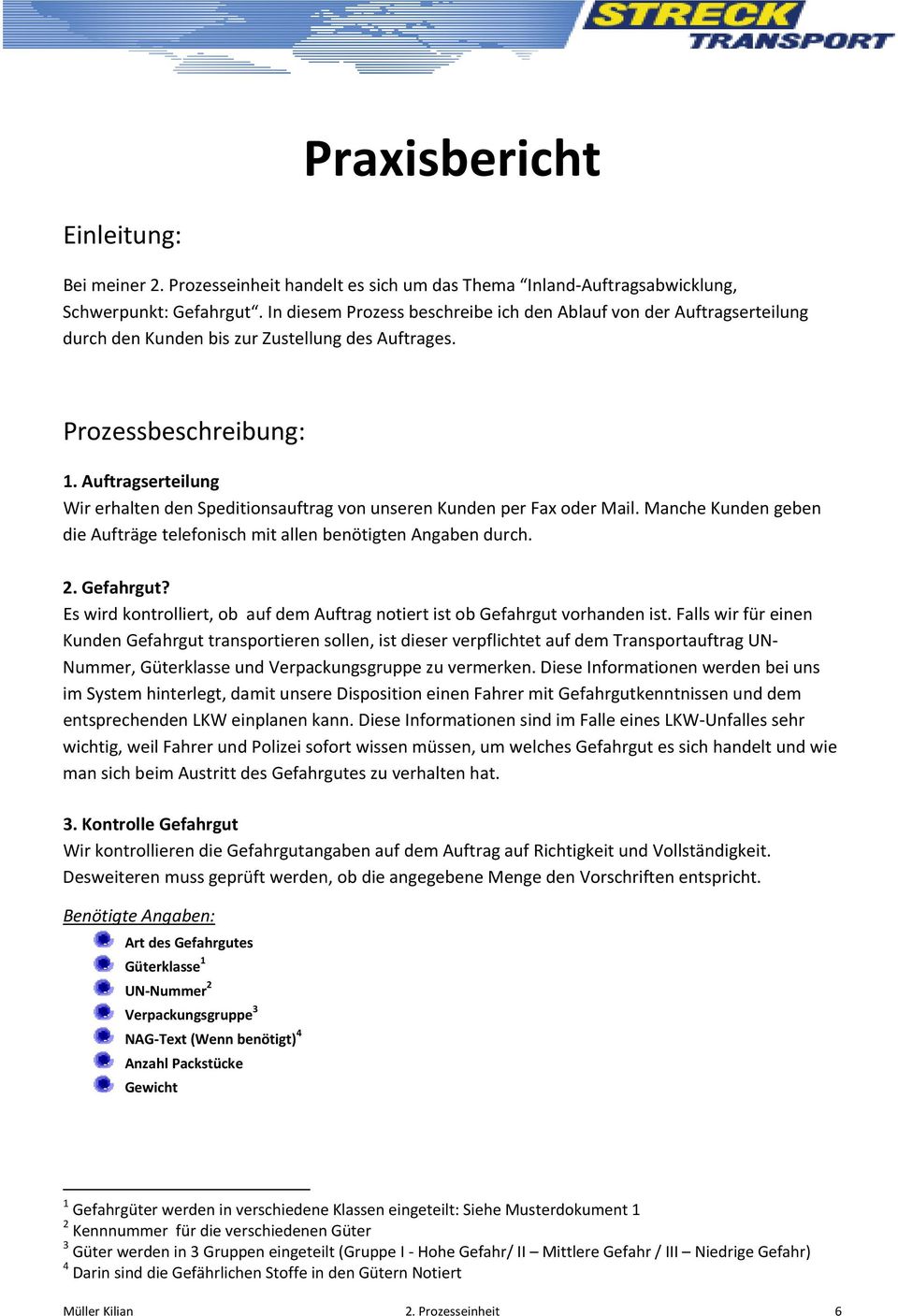 STRECK TRANSPORT

Praxisbericht

Einleitung:

Bei meiner 2. Prozesseinheit handelt es sich um das Thema “Inland-Auftragsabwicklung, Schwerpunkt: Gefahrgut“. In diesem Prozess beschreibe ich den Ablauf von der Auftragserteilung durch den Kunden bis zur Zustellung des Auftrages.

Prozessbeschreibung:

1. Auftragserteilung
Wir erhalten den Speditionsauftrag von unseren Kunden per Fax oder Mail. Manche Kunden geben die Aufträge telefonisch mit allen benötigten Angaben durch.

2. Gefahrgut?
Es wird kontrolliert, ob auf dem Auftrag notiert ist ob Gefahrgut vorhanden ist. Falls wir für einen Kunden Gefahrgut transportieren sollen, ist dieser verpflichtet auf dem Transportauftrag UN-Nummer, Güterklasse und Verpackungsgruppe zu vermerken. Diese Informationen werden bei uns im System hinterlegt, damit unsere Disposition einen Fahrer mit Gefahrgutkenntnissen und dem entsprechenden LKW einplanen kann. Diese Informationen sind im Falle eines LKW-Unfalles sehr wichtig, weil Fahrer und Polizei sofort wissen müssen, um welches Gefahrgut es sich handelt und wie man sich beim Austritt des Gefahrgutes zu verhalten hat.

3. Kontrolle Gefahrgut
Wir kontrollieren die Gefahrgutangaben auf dem Auftrag auf Richtigkeit und Vollständigkeit. Desweiteren muss geprüft werden, ob die angegebene Menge den Vorschriften entspricht.

Benötigte Angaben:
Art des Gefahrgutes
Güterklasse$^1$
UN-Nummer$^2$
Verpackungsgruppe$^3$
NAG-Text (Wenn benötigt)$^4$
Anzahl Packstücke
Gewicht

$^1$ Gefahrgüter werden in verschiedene Klassen eingeteilt: Siehe Musterdokument 1
$^2$ Kennnummer für die verschiedenen Güter
$^3$ Güter werden in 3 Gruppen eingeteilt (Gruppe I - Hohe Gefahr/ II – Mittlere Gefahr / III – Niedrige Gefahr)
$^4$ Darin sind die Gefährlichen Stoffe in den Gütern Notiert

Müller Kilian 2. Prozesseinheit 6